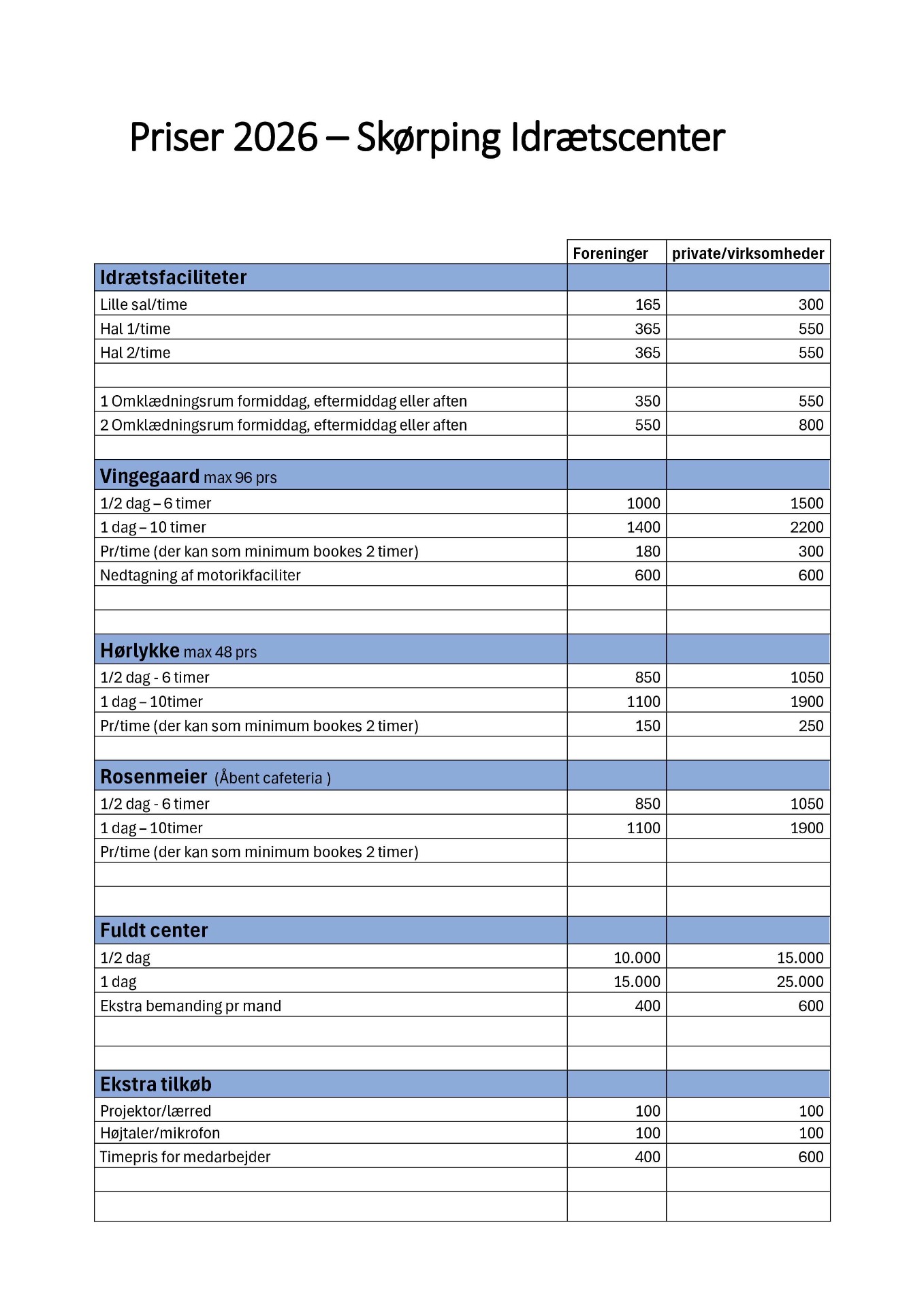 Priser 2026 – Skørping Idrætscenter

| | Foreninger | private/virksomheder |
|---|---|---|
| **Idrætsfaciliteter** | | |
| Lille sal/time | 165 | 300 |
| Hal 1/time | 365 | 550 |
| Hal 2/time | 365 | 550 |
| | | |
| 1 Omklædningsrum formiddag, eftermiddag eller aften | 350 | 550 |
| 2 Omklædningsrum formiddag, eftermiddag eller aften | 550 | 800 |
| | | |
| **Vingegaard** max 96 prs | | |
| 1/2 dag – 6 timer | 1000 | 1500 |
| 1 dag – 10 timer | 1400 | 2200 |
| Pr/time (der kan som minimum bookes 2 timer) | 180 | 300 |
| Nedtagning af motorikfaciliter | 600 | 600 |
| | | |
| | | |
| **Hørlykke** max 48 prs | | |
| 1/2 dag - 6 timer | 850 | 1050 |
| 1 dag – 10timer | 1100 | 1900 |
| Pr/time (der kan som minimum bookes 2 timer) | 150 | 250 |
| | | |
| **Rosenmeier** (Åbent cafeteria ) | | |
| 1/2 dag - 6 timer | 850 | 1050 |
| 1 dag – 10timer | 1100 | 1900 |
| Pr/time (der kan som minimum bookes 2 timer) | | |
| | | |
| | | |
| **Fuldt center** | | |
| 1/2 dag | 10.000 | 15.000 |
| 1 dag | 15.000 | 25.000 |
| Ekstra bemanding pr mand | 400 | 600 |
| | | |
| | | |
| **Ekstra tilkøb** | | |
| Projektor/lærred | 100 | 100 |
| Højtaler/mikrofon | 100 | 100 |
| Timepris for medarbejder | 400 | 600 |
| | | |
| | | |